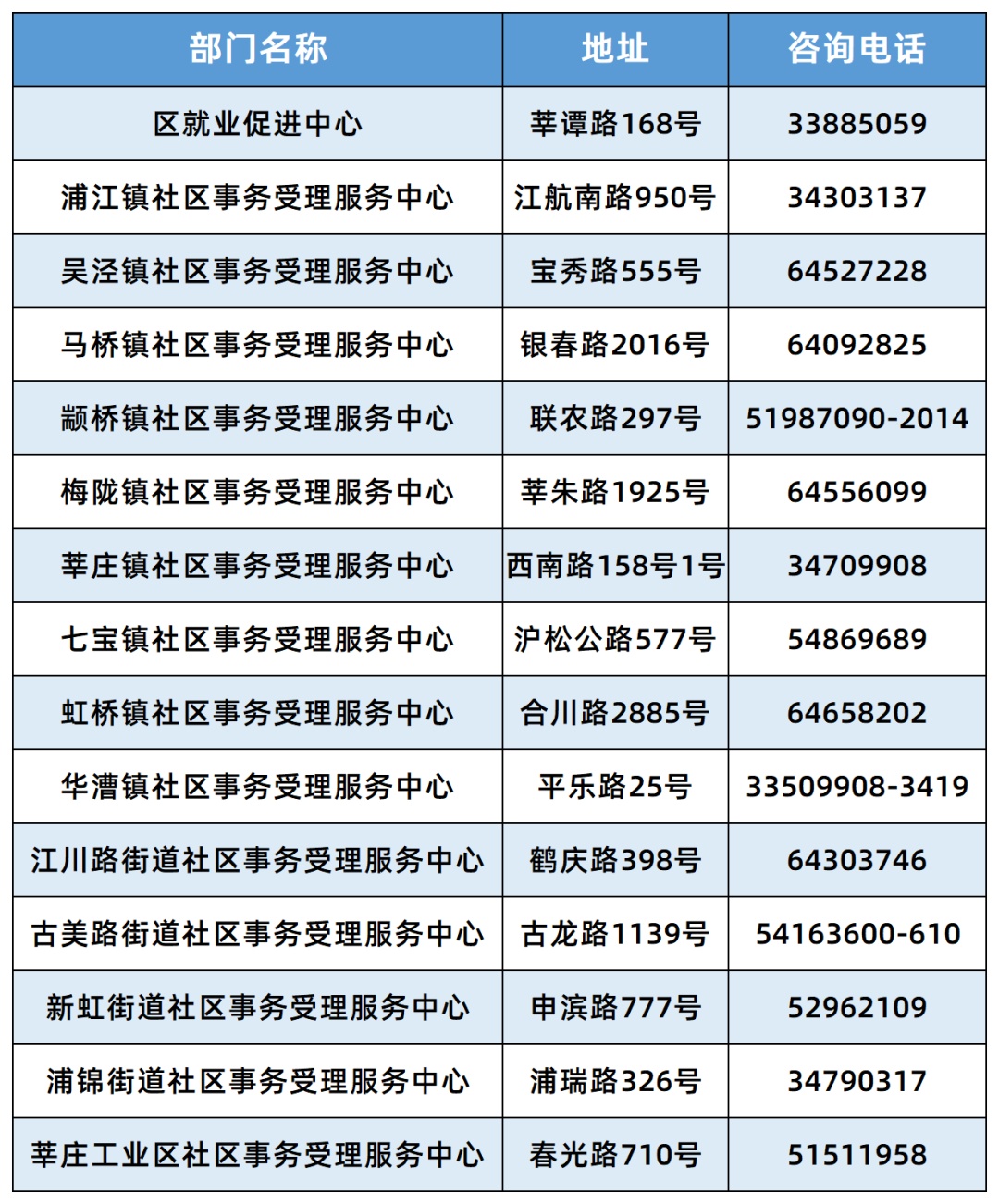 | 部门名称 | 地址 | 咨询电话 |
|---|---|---|
| 区就业促进中心 | 莘谭路168号 | 33885059 |
| 浦江镇社区事务受理服务中心 | 江航南路950号 | 34303137 |
| 吴泾镇社区事务受理服务中心 | 宝秀路555号 | 64527228 |
| 马桥镇社区事务受理服务中心 | 银春路2016号 | 64092825 |
| 颛桥镇社区事务受理服务中心 | 联农路297号 | 51987090-2014 |
| 梅陇镇社区事务受理服务中心 | 莘朱路1925号 | 64556099 |
| 莘庄镇社区事务受理服务中心 | 西南路158号1号 | 34709908 |
| 七宝镇社区事务受理服务中心 | 沪松公路577号 | 54869689 |
| 虹桥镇社区事务受理服务中心 | 合川路2885号 | 64658202 |
| 华漕镇社区事务受理服务中心 | 平乐路25号 | 33509908-3419 |
| 江川路街道社区事务受理服务中心 | 鹤庆路398号 | 64303746 |
| 古美路街道社区事务受理服务中心 | 古龙路1139号 | 54163600-610 |
| 新虹街道社区事务受理服务中心 | 申滨路777号 | 52962109 |
| 浦锦街道社区事务受理服务中心 | 浦瑞路326号 | 34790317 |
| 莘庄工业区社区事务受理服务中心 | 春光路710号 | 51511958 |